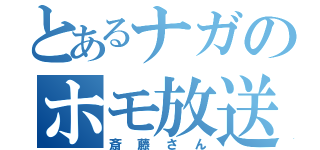 とあるナガの
ホモ放送
斎藤さん